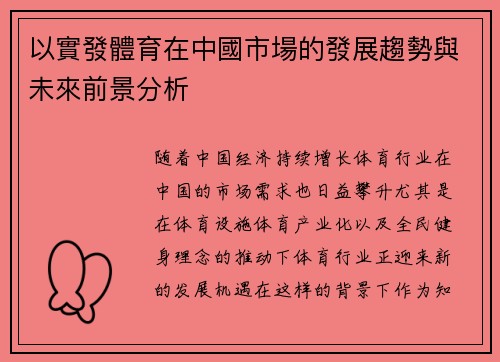 以實發體育在中國市場的發展趨勢與未來前景分析

随着中国经济持续增长体育行业在中国的市场需求也日益攀升尤其是在体育设施体育产业化以及全民健身理念的推动下体育行业正迎来新的发展机遇在这样的背景下作为知